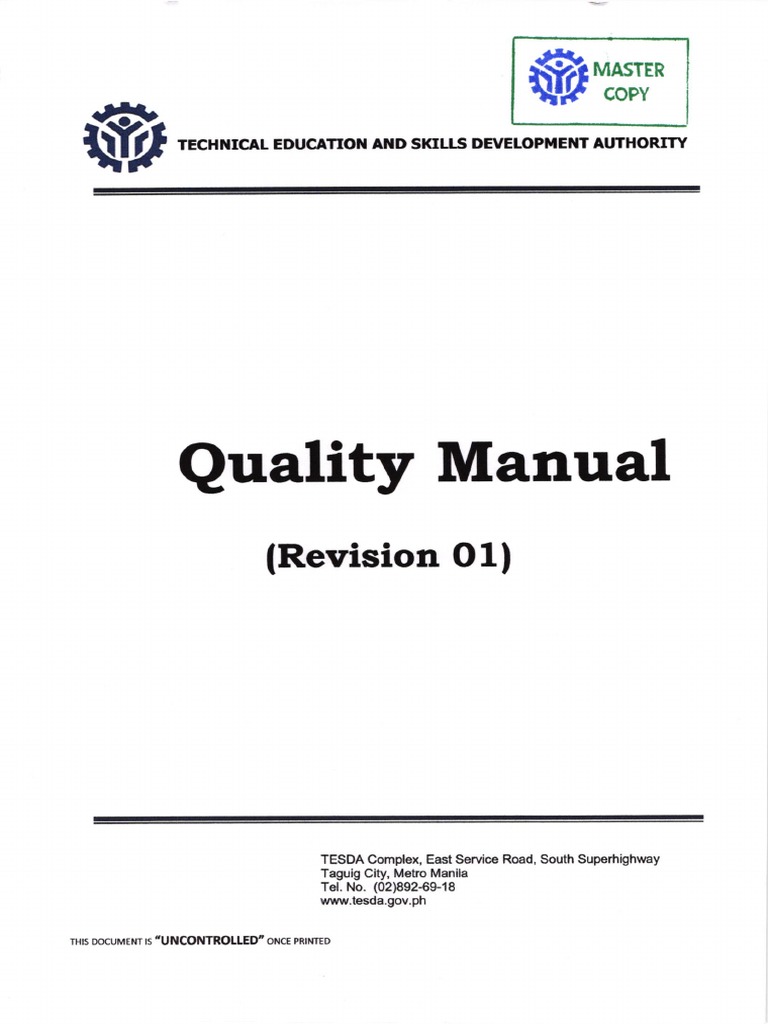 MASTER COPY

TECHNICAL EDUCATION AND SKILLS DEVELOPMENT AUTHORITY

Quality Manual

(Revision 01)

TESDA Complex, East Service Road, South Superhighway
Taguig City, Metro Manila
Tel. No. (02)892-69-18
www.tesda.gov.ph

THIS DOCUMENT IS "UNCONTROLLED" ONCE PRINTED